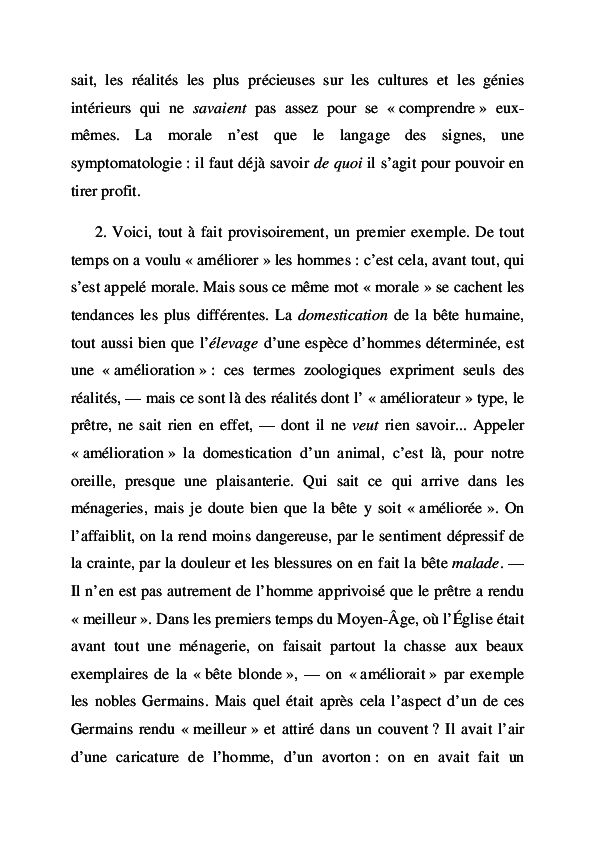 sait, les réalités les plus précieuses sur les cultures et les génies intérieurs qui ne savaient pas assez pour se « comprendre » eux-mêmes. La morale n'est que le langage des signes, une symptomatologie : il faut déjà savoir de quoi il s'agit pour pouvoir en tirer profit.

2. Voici, tout à fait provisoirement, un premier exemple. De tout temps on a voulu « améliorer » les hommes : c'est cela, avant tout, qui s'est appelé morale. Mais sous ce même mot « morale » se cachent les tendances les plus différentes. La domestication de la bête humaine, tout aussi bien que l'élevage d'une espèce d'hommes déterminée, est une « amélioration » : ces termes zoologiques expriment seuls des réalités, — mais ce sont là des réalités dont l' « améliorateur » type, le prêtre, ne sait rien en effet, — dont il ne veut rien savoir... Appeler « amélioration » la domestication d'un animal, c'est là, pour notre oreille, presque une plaisanterie. Qui sait ce qui arrive dans les ménageries, mais je doute bien que la bête y soit « améliorée ». On l'affaiblit, on la rend moins dangereuse, par le sentiment dépressif de la crainte, par la douleur et les blessures on en fait la bête malade. — Il n'en est pas autrement de l'homme apprivoisé que le prêtre a rendu « meilleur ». Dans les premiers temps du Moyen-Âge, où l'Église était avant tout une ménagerie, on faisait partout la chasse aux beaux exemplaires de la « bête blonde », — on « améliorait » par exemple les nobles Germains. Mais quel était après cela l'aspect d'un de ces Germains rendu « meilleur » et attiré dans un couvent ? Il avait l'air d'une caricature de l'homme, d'un avorton : on en avait fait un